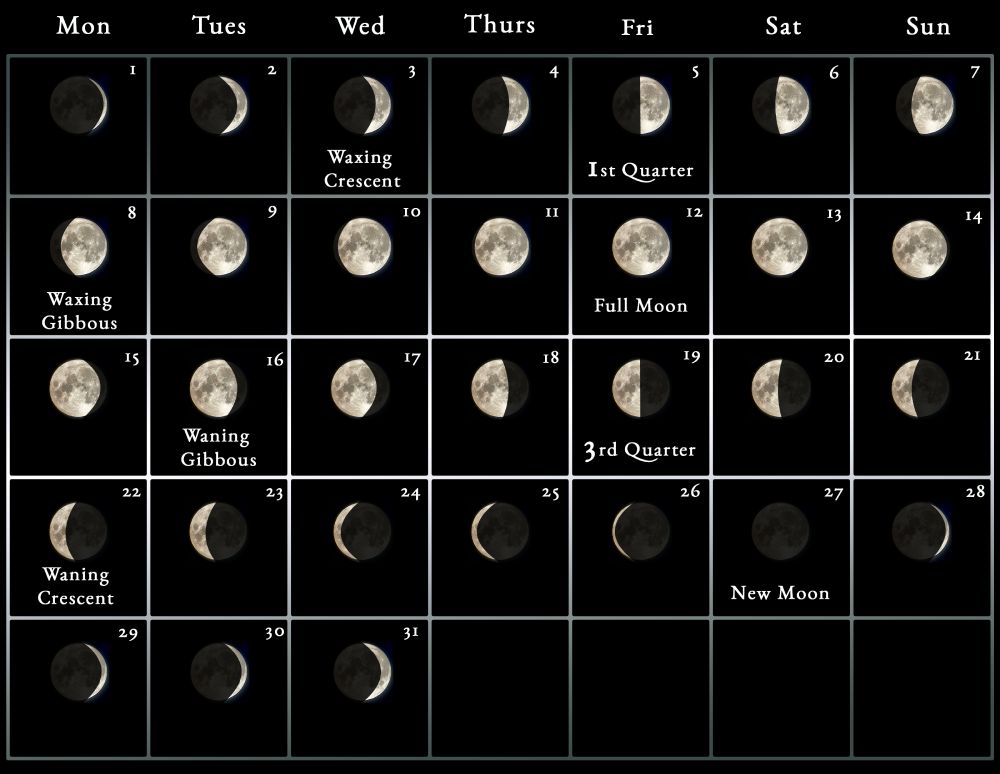 | Mon | Tues | Wed | Thurs | Fri | Sat | Sun |
|---|---|---|---|---|---|---|
| 1 | 2 | 3 Waxing Crescent | 4 | 5 1st Quarter | 6 | 7 |
| 8 Waxing Gibbous | 9 | 10 | 11 | 12 Full Moon | 13 | 14 |
| 15 | 16 Waning Gibbous | 17 | 18 | 19 3rd Quarter | 20 | 21 |
| 22 Waning Crescent | 23 | 24 | 25 | 26 | 27 New Moon | 28 |
| 29 | 30 | 31 | | | | |